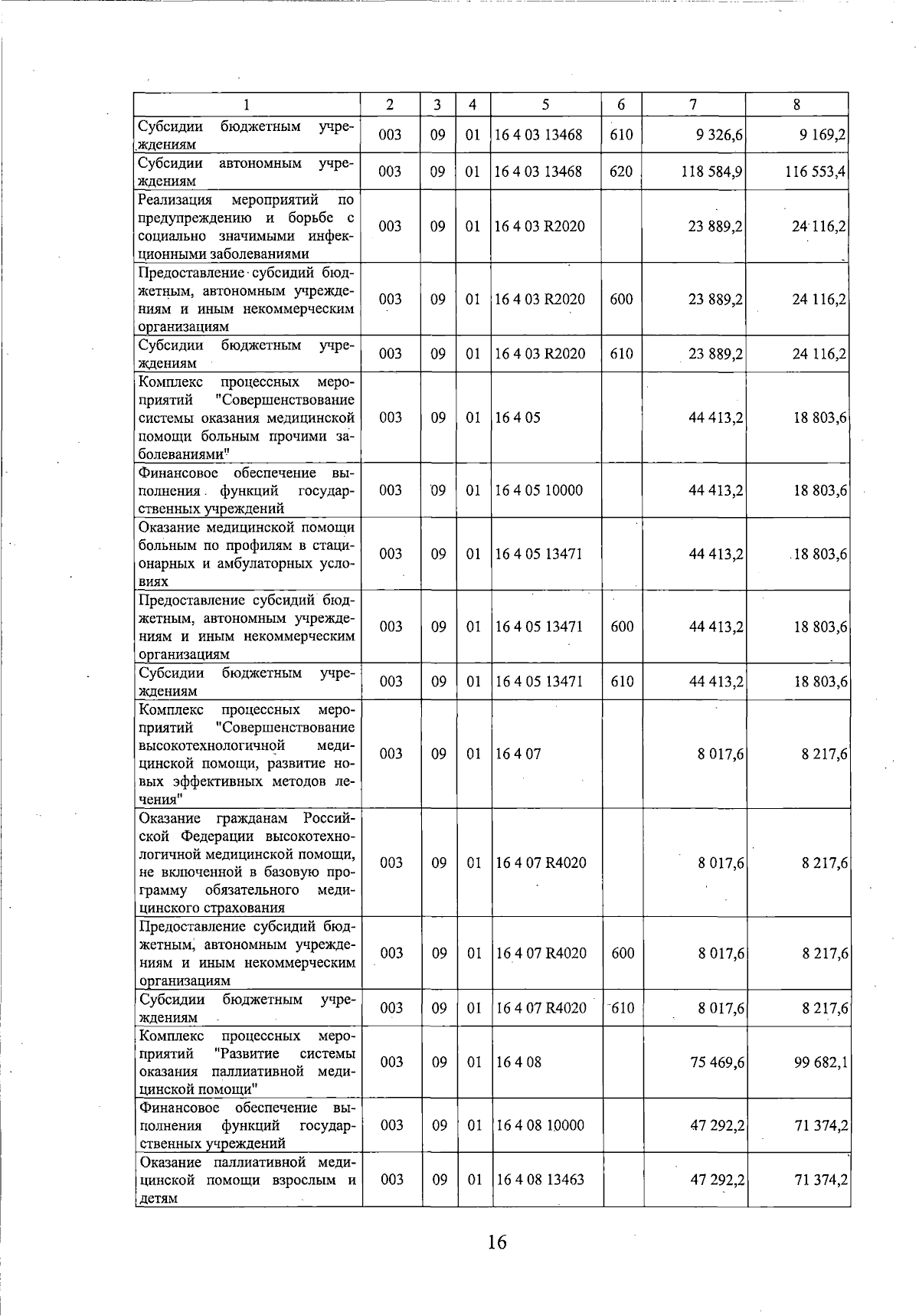 | 1 | 2 | 3 | 4 | 5 | 6 | 7 | 8 |
|---|---|---|---|---|---|---|---|
| Субсидии бюджетным учреждениям | 003 | 09 | 01 | 16 4 03 13468 | 610 | 9 326,6 | 9 169,2 |
| Субсидии автономным учреждениям | 003 | 09 | 01 | 16 4 03 13468 | 620 | 118 584,9 | 116 553,4 |
| Реализация мероприятий по предупреждению и борьбе с социально значимыми инфекционными заболеваниями | 003 | 09 | 01 | 16 4 03 R2020 | | 23 889,2 | 24 116,2 |
| Предоставление субсидий бюджетным, автономным учреждениям и иным некоммерческим организациям | 003 | 09 | 01 | 16 4 03 R2020 | 600 | 23 889,2 | 24 116,2 |
| Субсидии бюджетным учреждениям | 003 | 09 | 01 | 16 4 03 R2020 | 610 | 23 889,2 | 24 116,2 |
| Комплекс процессных мероприятий "Совершенствование системы оказания медицинской помощи больным прочими заболеваниями" | 003 | 09 | 01 | 16 4 05 | | 44 413,2 | 18 803,6 |
| Финансовое обеспечение выполнения функций государственных учреждений | 003 | 09 | 01 | 16 4 05 10000 | | 44 413,2 | 18 803,6 |
| Оказание медицинской помощи больным по профилям в стационарных и амбулаторных условиях | 003 | 09 | 01 | 16 4 05 13471 | | 44 413,2 | 18 803,6 |
| Предоставление субсидий бюджетным, автономным учреждениям и иным некоммерческим организациям | 003 | 09 | 01 | 16 4 05 13471 | 600 | 44 413,2 | 18 803,6 |
| Субсидии бюджетным учреждениям | 003 | 09 | 01 | 16 4 05 13471 | 610 | 44 413,2 | 18 803,6 |
| Комплекс процессных мероприятий "Совершенствование высокотехнологичной медицинской помощи, развитие новых эффективных методов лечения" | 003 | 09 | 01 | 16 4 07 | | 8 017,6 | 8 217,6 |
| Оказание гражданам Российской Федерации высокотехнологичной медицинской помощи, не включенной в базовую программу обязательного медицинского страхования | 003 | 09 | 01 | 16 4 07 R4020 | | 8 017,6 | 8 217,6 |
| Предоставление субсидий бюджетным, автономным учреждениям и иным некоммерческим организациям | 003 | 09 | 01 | 16 4 07 R4020 | 600 | 8 017,6 | 8 217,6 |
| Субсидии бюджетным учреждениям | 003 | 09 | 01 | 16 4 07 R4020 | 610 | 8 017,6 | 8 217,6 |
| Комплекс процессных мероприятий "Развитие системы оказания паллиативной медицинской помощи" | 003 | 09 | 01 | 16 4 08 | | 75 469,6 | 99 682,1 |
| Финансовое обеспечение выполнения функций государственных учреждений | 003 | 09 | 01 | 16 4 08 10000 | | 47 292,2 | 71 374,2 |
| Оказание паллиативной медицинской помощи взрослым и детям | 003 | 09 | 01 | 16 4 08 13463 | | 47 292,2 | 71 374,2 |

16